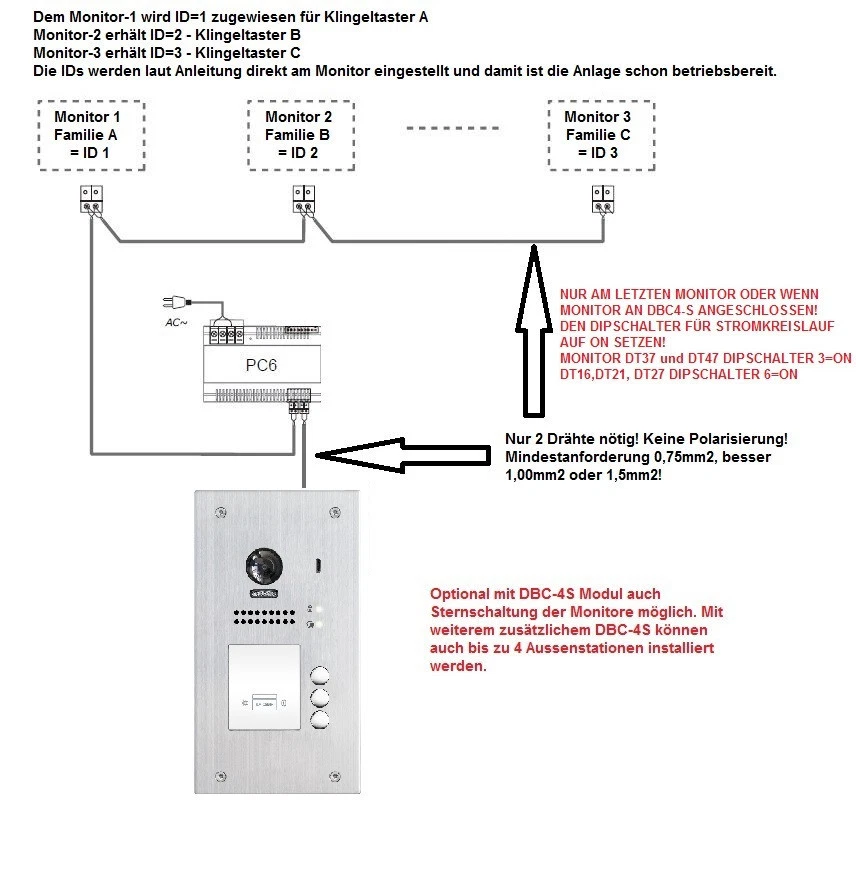 Dem Monitor-1 wird ID=1 zugewiesen für Klingeltaster A
Monitor-2 erhält ID=2 - Klingeltaster B
Monitor-3 erhält ID=3 - Klingeltaster C
Die IDs werden laut Anleitung direkt am Monitor eingestellt und damit ist die Anlage schon betriebsbereit.

Monitor 1
Familie A
= ID 1

Monitor 2
Familie B
= ID 2

Monitor 3
Familie C
= ID 3

AC~

PC6

NUR AM LETZTEN MONITOR ODER WENN MONITOR AN DBC4-S ANGESCHLOSSEN! DEN DIPSCHALTER FÜR STROMKREISLAUF AUF ON SETZEN!
MONITOR DT37 und DT47 DIPSCHALTER 3=ON
DT16,DT21, DT27 DIPSCHALTER 6=ON

Nur 2 Drähte nötig! Keine Polarisierung! Mindestanforderung 0,75mm2, besser 1,00mm2 oder 1,5mm2!

Optional mit DBC-4S Modul auch Sternschaltung der Monitore möglich. Mit weiterem zusätzlichem DBC-4S können auch bis zu 4 Aussenstationen installiert werden.